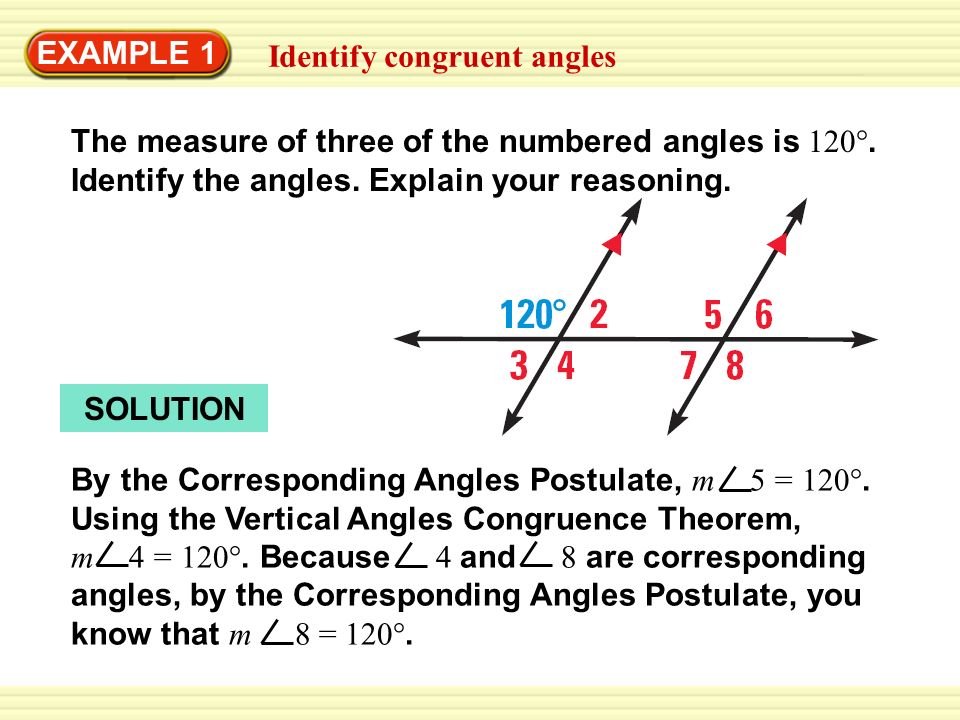 EXAMPLE 1 Identify congruent angles

The measure of three of the numbered angles is $120°$. Identify the angles. Explain your reasoning.

$120°$ 2 5 6
3 4 7 8

SOLUTION

By the Corresponding Angles Postulate, $m\angle 5 = 120°$. Using the Vertical Angles Congruence Theorem, $m\angle 4 = 120°$. Because $\angle 4$ and $\angle 8$ are corresponding angles, by the Corresponding Angles Postulate, you know that $m\angle 8 = 120°$.